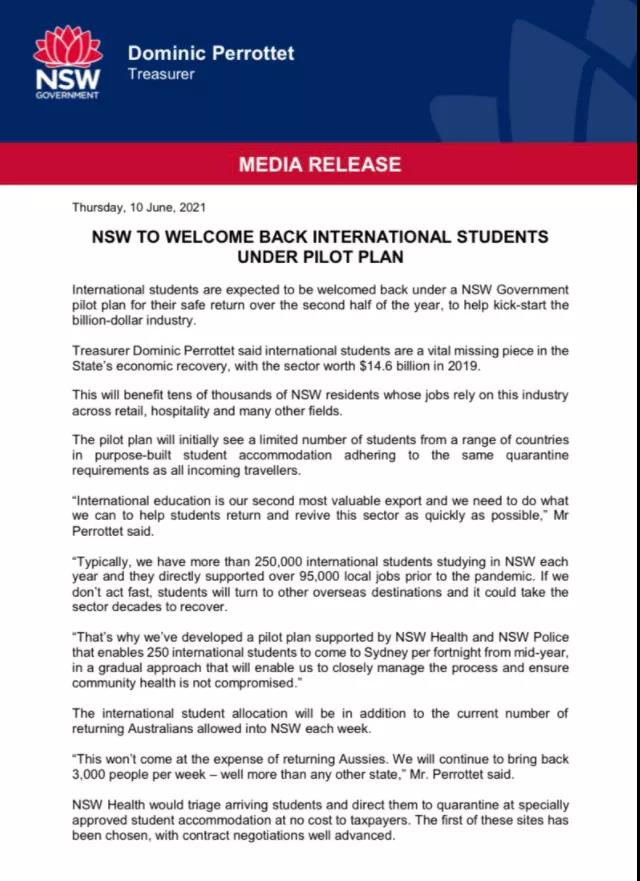 NSW
GOVERNMENT

Dominic Perrottet
Treasurer

MEDIA RELEASE

Thursday, 10 June, 2021

NSW TO WELCOME BACK INTERNATIONAL STUDENTS UNDER PILOT PLAN

International students are expected to be welcomed back under a NSW Government pilot plan for their safe return over the second half of the year, to help kick-start the billion-dollar industry.

Treasurer Dominic Perrottet said international students are a vital missing piece in the State's economic recovery, with the sector worth $14.6 billion in 2019.

This will benefit tens of thousands of NSW residents whose jobs rely on this industry across retail, hospitality and many other fields.

The pilot plan will initially see a limited number of students from a range of countries in purpose-built student accommodation adhering to the same quarantine requirements as all incoming travellers.

"International education is our second most valuable export and we need to do what we can to help students return and revive this sector as quickly as possible," Mr Perrottet said.

"Typically, we have more than 250,000 international students studying in NSW each year and they directly supported over 95,000 local jobs prior to the pandemic. If we don't act fast, students will turn to other overseas destinations and it could take the sector decades to recover.

"That's why we've developed a pilot plan supported by NSW Health and NSW Police that enables 250 international students to come to Sydney per fortnight from mid-year, in a gradual approach that will enable us to closely manage the process and ensure community health is not compromised."

The international student allocation will be in addition to the current number of returning Australians allowed into NSW each week.

"This won't come at the expense of returning Aussies. We will continue to bring back 3,000 people per week – well more than any other state," Mr. Perrottet said.

NSW Health would triage arriving students and direct them to quarantine at specially approved student accommodation at no cost to taxpayers. The first of these sites has been chosen, with contract negotiations well advanced.